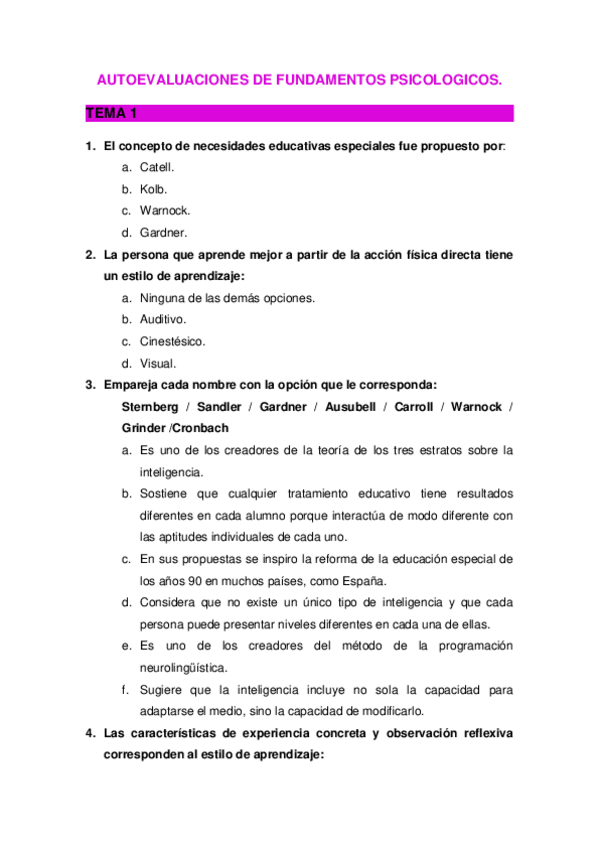 AUTOEVALUACIONES DE FUNDAMENTOS PSICOLOGICOS.

TEMA 1

1. El concepto de necesidades educativas especiales fue propuesto por:
a. Catell.
b. Kolb.
c. Warnock.
d. Gardner.

2. La persona que aprende mejor a partir de la acción física directa tiene un estilo de aprendizaje:
a. Ninguna de las demás opciones.
b. Auditivo.
c. Cinestésico.
d. Visual.

3. Empareja cada nombre con la opción que le corresponda:
Sternberg / Sandler / Gardner / Ausubell / Carroll / Warnock / Grinder /Cronbach
a. Es uno de los creadores de la teoría de los tres estratos sobre la inteligencia.
b. Sostiene que cualquier tratamiento educativo tiene resultados diferentes en cada alumno porque interactúa de modo diferente con las aptitudes individuales de cada uno.
c. En sus propuestas se inspiro la reforma de la educación especial de los años 90 en muchos países, como España.
d. Considera que no existe un único tipo de inteligencia y que cada persona puede presentar niveles diferentes en cada una de ellas.
e. Es uno de los creadores del método de la programación neurolingüística.
f. Sugiere que la inteligencia incluye no sola la capacidad para adaptarse el medio, sino la capacidad de modificarlo.

4. Las características de experiencia concreta y observación reflexiva corresponden al estilo de aprendizaje: